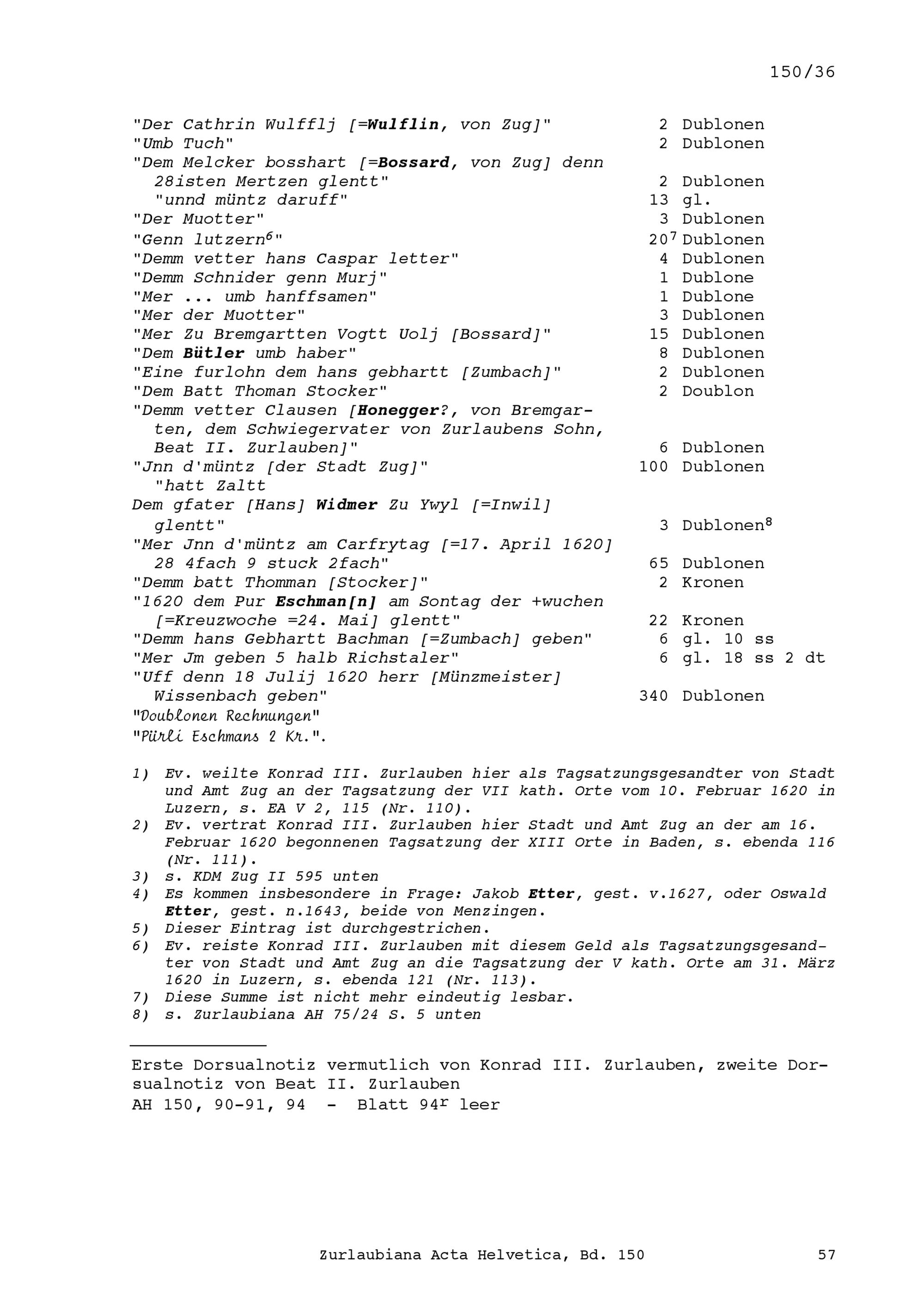 150/36

"Der Cathrin Wulfflj [=Wulflin, von Zug]" 2 Dublonen
"Umb Tuch" 2 Dublonen
"Dem Melcker bosshart [=Bossard, von Zug] denn 28isten Mertzen glentt" 2 Dublonen
"unnd müntz daruff" 13 gl.
"Der Muotter" 3 Dublonen
"Genn lutzern$^6$" 20$^7$ Dublonen
"Demm vetter hans Caspar letter" 4 Dublonen
"Demm Schnider genn Murj" 1 Dublone
"Mer ... umb hanffsamen" 1 Dublone
"Mer der Muotter" 3 Dublonen
"Mer Zu Bremgartten Vogtt Uolj [Bossard]" 15 Dublonen
"Dem Bütler umb haber" 8 Dublonen
"Eine furlohn dem hans gebhartt [Zumbach]" 2 Dublonen
"Dem Batt Thoman Stocker" 2 Doublon
"Demm vetter Clausen [Honegger?, von Bremgarten, dem Schwiegervater von Zurlaubens Sohn, Beat II. Zurlauben]" 6 Dublonen
"Jnn d'müntz [der Stadt Zug]" 100 Dublonen
"hatt Zaltt
Dem gfater [Hans] Widmer Zu Ywyl [=Inwil] glentt" 3 Dublonen$^8$
"Mer Jnn d'müntz am Carfrytag [=17. April 1620] 28 4fach 9 stuck 2fach" 65 Dublonen
"Demm batt Thomman [Stocker]" 2 Kronen
"1620 dem Pur Eschman[n] am Sontag der +wuchen [=Kreuzwoche =24. Mai] glentt" 22 Kronen
"Demm hans Gebhartt Bachman [=Zumbach] geben" 6 gl. 10 ss
"Mer Jm geben 5 halb Richstaler" 6 gl. 18 ss 2 dt
"Uff denn 18 Julij 1620 herr [Münzmeister] Wissenbach geben" 340 Dublonen
"Doublonen Rechnungen"
"Pürli Eschmans 2 Kr.".

1) Ev. weilte Konrad III. Zurlauben hier als Tagsatzungsgesandter von Stadt und Amt Zug an der Tagsatzung der VII kath. Orte vom 10. Februar 1620 in Luzern, s. EA V 2, 115 (Nr. 110).
2) Ev. vertrat Konrad III. Zurlauben hier Stadt und Amt Zug an der am 16. Februar 1620 begonnenen Tagsatzung der XIII Orte in Baden, s. ebenda 116 (Nr. 111).
3) s. KDM Zug II 595 unten
4) Es kommen insbesondere in Frage: Jakob Etter, gest. v.1627, oder Oswald Etter, gest. n.1643, beide von Menzingen.
5) Dieser Eintrag ist durchgestrichen.
6) Ev. reiste Konrad III. Zurlauben mit diesem Geld als Tagsatzungsgesandter von Stadt und Amt Zug an die Tagsatzung der V kath. Orte am 31. März 1620 in Luzern, s. ebenda 121 (Nr. 113).
7) Diese Summe ist nicht mehr eindeutig lesbar.
8) s. Zurlaubiana AH 75/24 S. 5 unten

Erste Dorsualnotiz vermutlich von Konrad III. Zurlauben, zweite Dorsualnotiz von Beat II. Zurlauben
AH 150, 90-91, 94 - Blatt 94$^r$ leer

Zurlaubiana Acta Helvetica, Bd. 150 57